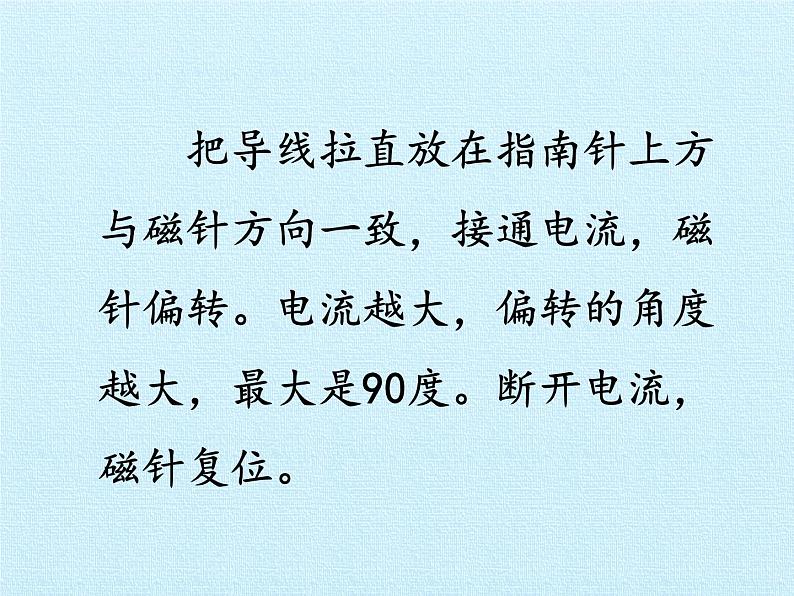 把导线拉直放在指南针上方与磁针方向一致，接通电流，磁针偏转。电流越大，偏转的角度越大，最大是90度。断开电流，磁针复位。